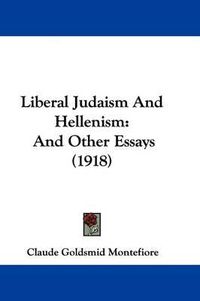 Liberal Judaism And Hellenism: And Other Essays (1918)

Claude Goldsmid Montefiore